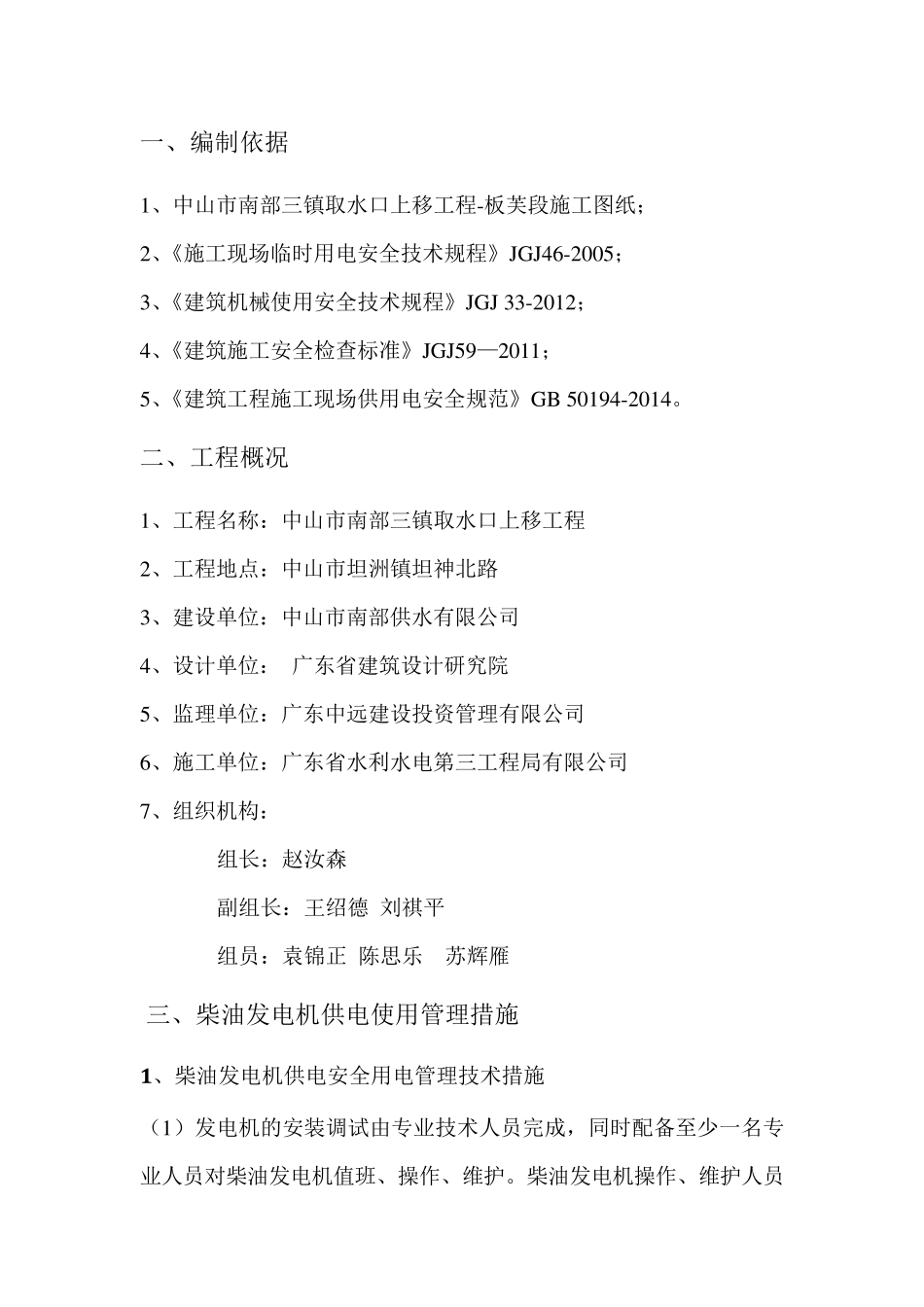 一、编制依据

1、中山市南部三镇取水口上移工程-板芙段施工图纸；

2、《施工现场临时用电安全技术规程》JGJ46-2005；

3、《建筑机械使用安全技术规程》JGJ 33-2012；

4、《建筑施工安全检查标准》JGJ59—2011；

5、《建筑工程施工现场供用电安全规范》GB 50194-2014。

二、工程概况

1、工程名称：中山市南部三镇取水口上移工程

2、工程地点：中山市坦洲镇坦神北路

3、建设单位：中山市南部供水有限公司

4、设计单位： 广东省建筑设计研究院

5、监理单位：广东中远建设投资管理有限公司

6、施工单位：广东省水利水电第三工程局有限公司

7、组织机构：

组长：赵汝森

副组长：王绍德 刘祺平

组员：袁锦正 陈思乐 苏辉雁

三、柴油发电机供电使用管理措施

1、柴油发电机供电安全用电管理技术措施

（1）发电机的安装调试由专业技术人员完成，同时配备至少一名专业人员对柴油发电机值班、操作、维护。柴油发电机操作、维护人员